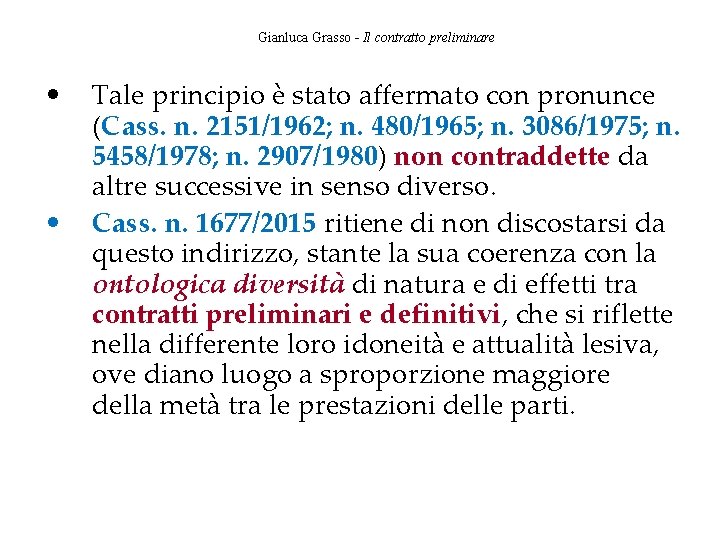 Gianluca Grasso - Il contratto preliminare

• Tale principio è stato affermato con pronunce (Cass. n. 2151/1962; n. 480/1965; n. 3086/1975; n. 5458/1978; n. 2907/1980) non contraddette da altre successive in senso diverso.

• Cass. n. 1677/2015 ritiene di non discostarsi da questo indirizzo, stante la sua coerenza con la ontologica diversità di natura e di effetti tra contratti preliminari e definitivi, che si riflette nella differente loro idoneità e attualità lesiva, ove diano luogo a sproporzione maggiore della metà tra le prestazioni delle parti.